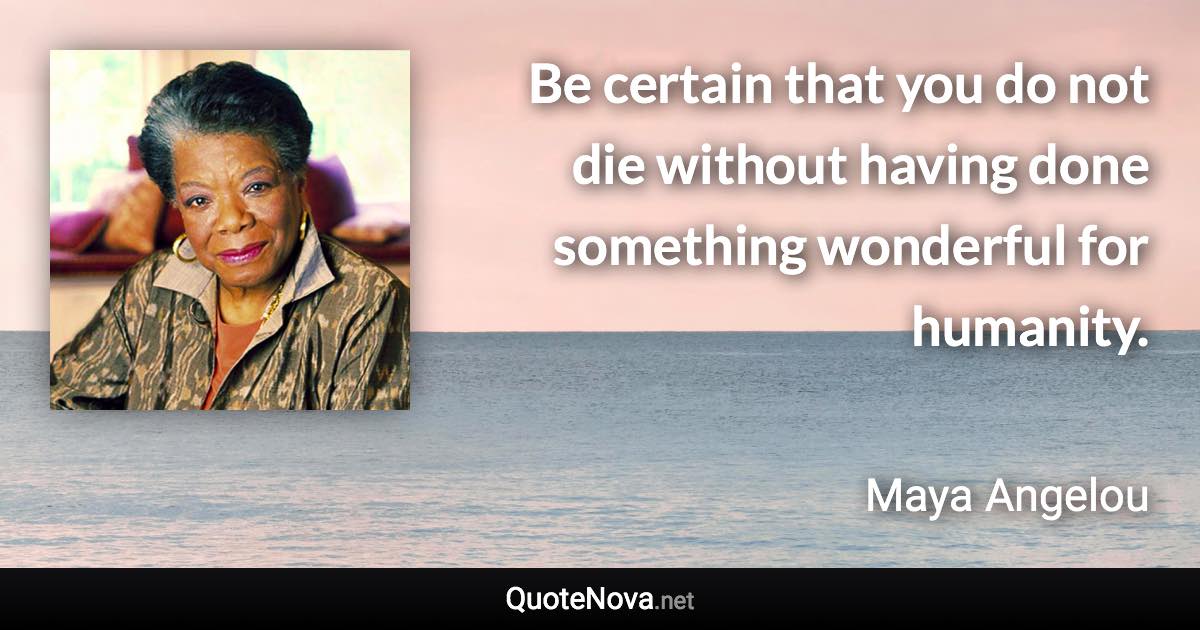 Be certain that you do not die without having done something wonderful for humanity.

Maya Angelou

QuoteNova.net